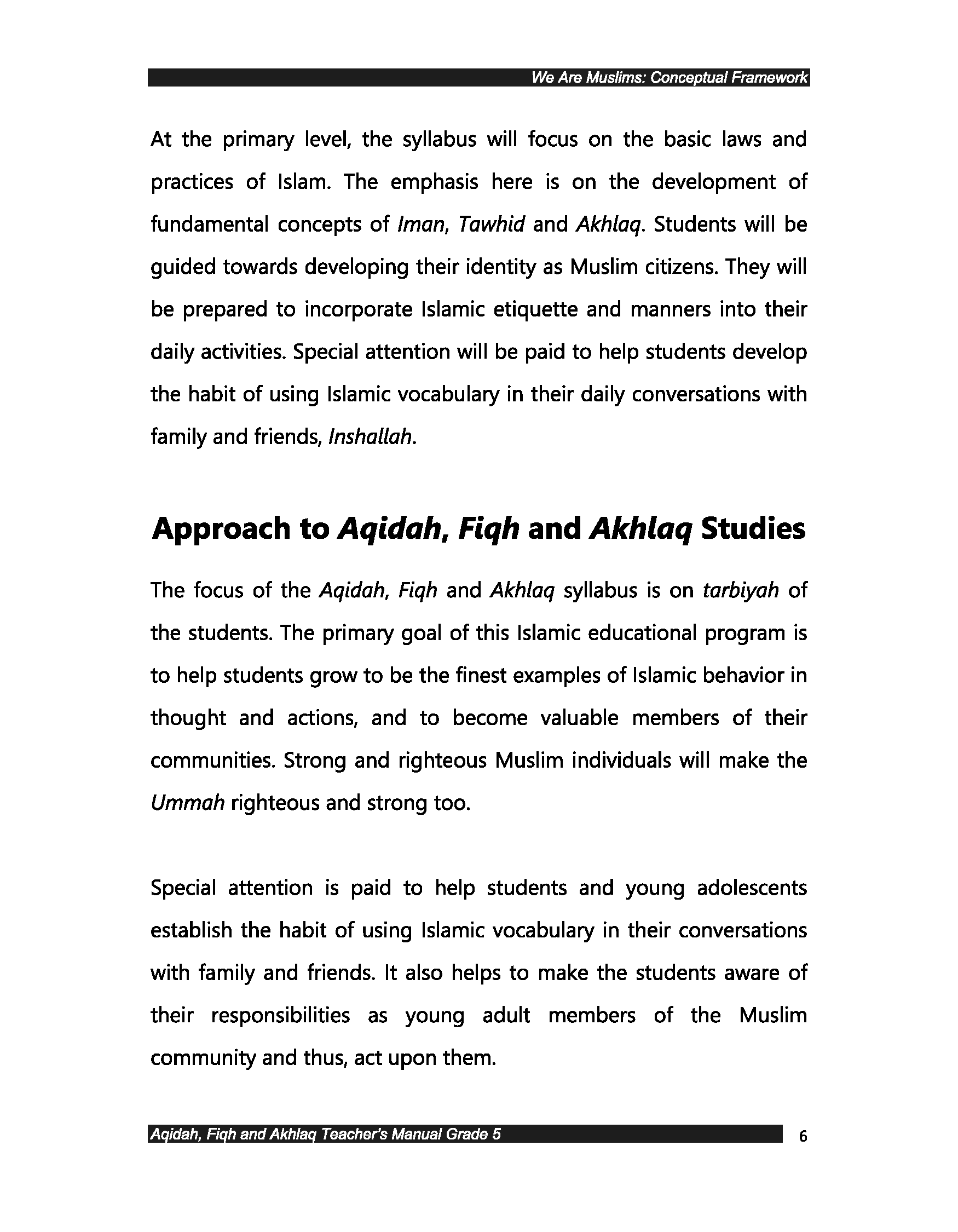 We Are Muslims: Conceptual Framework

At the primary level, the syllabus will focus on the basic laws and practices of Islam. The emphasis here is on the development of fundamental concepts of Iman, Tawhid and Akhlaq. Students will be guided towards developing their identity as Muslim citizens. They will be prepared to incorporate Islamic etiquette and manners into their daily activities. Special attention will be paid to help students develop the habit of using Islamic vocabulary in their daily conversations with family and friends, Inshallah.

Approach to Aqidah, Fiqh and Akhlaq Studies

The focus of the Aqidah, Fiqh and Akhlaq syllabus is on tarbiyah of the students. The primary goal of this Islamic educational program is to help students grow to be the finest examples of Islamic behavior in thought and actions, and to become valuable members of their communities. Strong and righteous Muslim individuals will make the Ummah righteous and strong too.

Special attention is paid to help students and young adolescents establish the habit of using Islamic vocabulary in their conversations with family and friends. It also helps to make the students aware of their responsibilities as young adult members of the Muslim community and thus, act upon them.

Aqidah, Fiqh and Akhlaq Teacher's Manual Grade 5

6